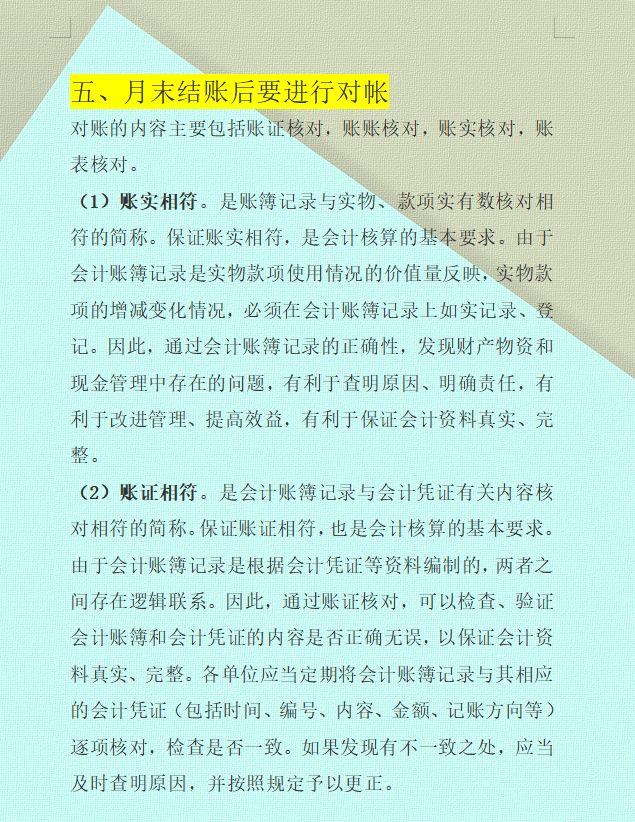 五、月末结账后要进行对帐

对账的内容主要包括账证核对，账账核对，账实核对，账表核对。

（1）账实相符。是账簿记录与实物、款项实有数核对相符的简称。保证账实相符，是会计核算的基本要求。由于会计账簿记录是实物款项使用情况的价值量反映，实物款项的增减变化情况，必须在会计账簿记录上如实记录、登记。因此，通过会计账簿记录的正确性，发现财产物资和现金管理中存在的问题，有利于查明原因、明确责任，有利于改进管理、提高效益，有利于保证会计资料真实、完整。

（2）账证相符。是会计账簿记录与会计凭证有关内容核对相符的简称。保证账证相符，也是会计核算的基本要求。由于会计账簿记录是根据会计凭证等资料编制的，两者之间存在逻辑联系。因此，通过账证核对，可以检查、验证会计账簿和会计凭证的内容是否正确无误，以保证会计资料真实、完整。各单位应当定期将会计账簿记录与其相应的会计凭证（包括时间、编号、内容、金额、记账方向等）逐项核对，检查是否一致。如果发现有不一致之处，应当及时查明原因，并按照规定予以更正。